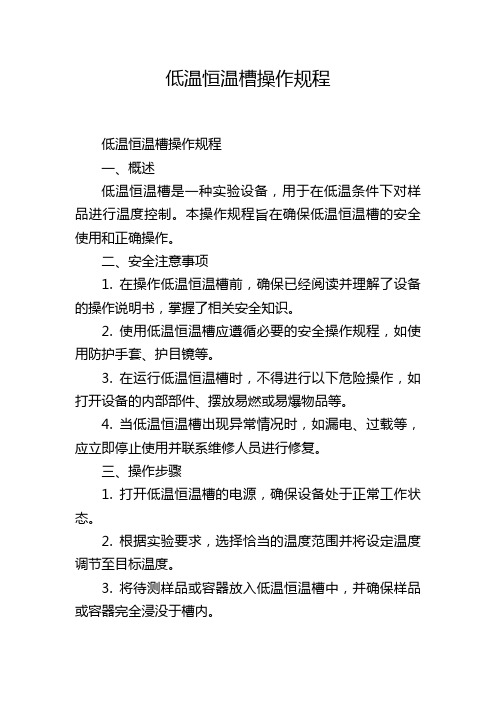 低温恒温槽操作规程

低温恒温槽操作规程

一、概述

低温恒温槽是一种实验设备，用于在低温条件下对样品进行温度控制。本操作规程旨在确保低温恒温槽的安全使用和正确操作。

二、安全注意事项

1. 在操作低温恒温槽前，确保已经阅读并理解了设备的操作说明书，掌握了相关安全知识。

2. 使用低温恒温槽应遵循必要的安全操作规程，如使用防护手套、护目镜等。

3. 在运行低温恒温槽时，不得进行以下危险操作，如打开设备的内部部件、摆放易燃或易爆物品等。

4. 当低温恒温槽出现异常情况时，如漏电、过载等，应立即停止使用并联系维修人员进行修复。

三、操作步骤

1. 打开低温恒温槽的电源，确保设备处于正常工作状态。

2. 根据实验要求，选择恰当的温度范围并将设定温度调节至目标温度。

3. 将待测样品或容器放入低温恒温槽中，并确保样品或容器完全浸没于槽内。